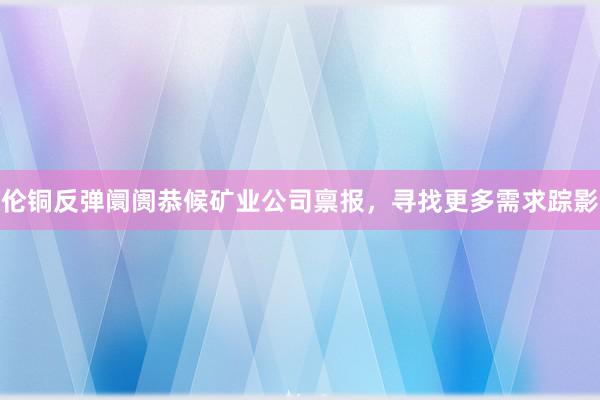 伦铜反弹阛阓恭候矿业公司禀报，寻找更多需求踪影